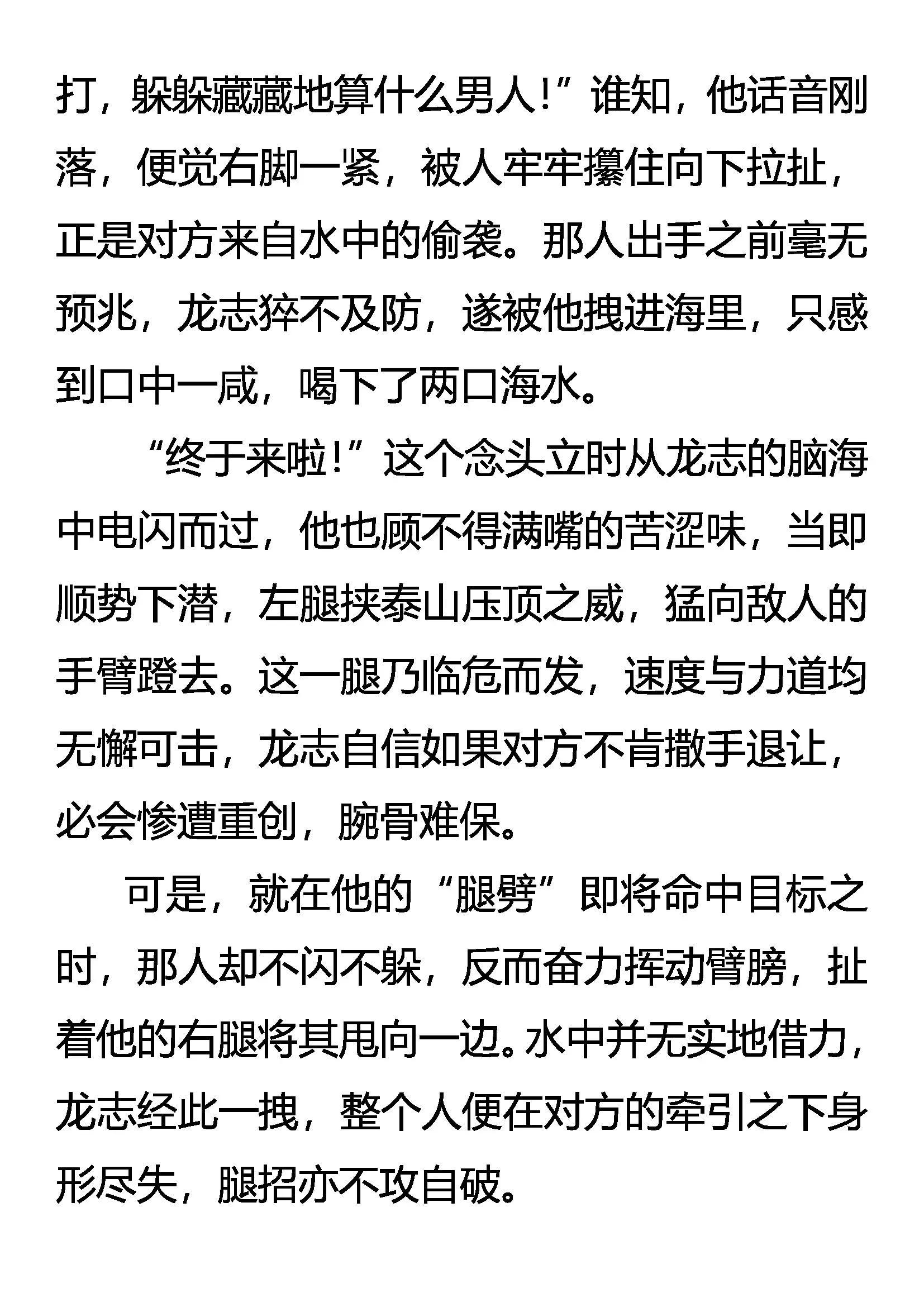 打，躲躲藏藏地算什么男人！”谁知，他话音刚落，便觉右脚一紧，被人牢牢攥住向下拉扯，正是对方来自水中的偷袭。那人出手之前毫无预兆，龙志猝不及防，遂被他拽进海里，只感到口中一咸，喝下了两口海水。

“终于来啦！”这个念头立时从龙志的脑海中电闪而过，他也顾不得满嘴的苦涩味，当即顺势下潜，左腿挟泰山压顶之威，猛向敌人的手臂蹬去。这一腿乃临危而发，速度与力道均无懈可击，龙志自信如果对方不肯撒手退让，必会惨遭重创，腕骨难保。

可是，就在他的“腿劈”即将命中目标之时，那人却不闪不躲，反而奋力挥动臂膀，扯着他的右腿将其甩向一边。水中并无实地借力，龙志经此一拽，整个人便在对方的牵引之下身形尽失，腿招亦不攻自破。